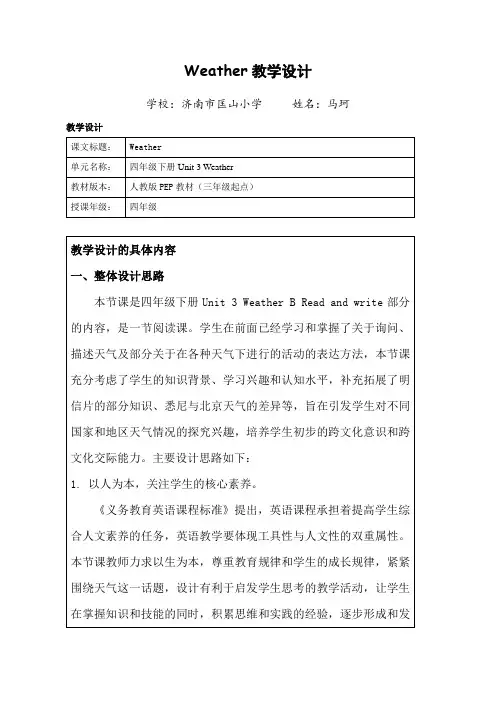 Weather 教学设计

学校：济南市匡山小学　　姓名：马珂

教学设计

| 课文标题： | Weather |
|---|---|
| 单元名称： | 四年级下册 Unit 3 Weather |
| 教材版本： | 人教版 PEP 教材（三年级起点） |
| 授课年级： | 四年级 |

教学设计的具体内容

一、整体设计思路

本节课是四年级下册 Unit 3 Weather B Read and write 部分的内容，是一节阅读课。学生在前面已经学习和掌握了关于询问、描述天气及部分关于在各种天气下进行的活动的表达方法，本节课充分考虑了学生的知识背景、学习兴趣和认知水平，补充拓展了明信片的部分知识、悉尼与北京天气的差异等，旨在引发学生对不同国家和地区天气情况的探究兴趣，培养学生初步的跨文化意识和跨文化交际能力。主要设计思路如下：

1. 以人为本，关注学生的核心素养。

《义务教育英语课程标准》提出，英语课程承担着提高学生综合人文素养的任务，英语教学要体现工具性与人文性的双重属性。本节课教师力求以生为本，尊重教育规律和学生的成长规律，紧紧围绕天气这一话题，设计有利于启发学生思考的教学活动，让学生在掌握知识和技能的同时，积累思维和实践的经验，逐步形成和发